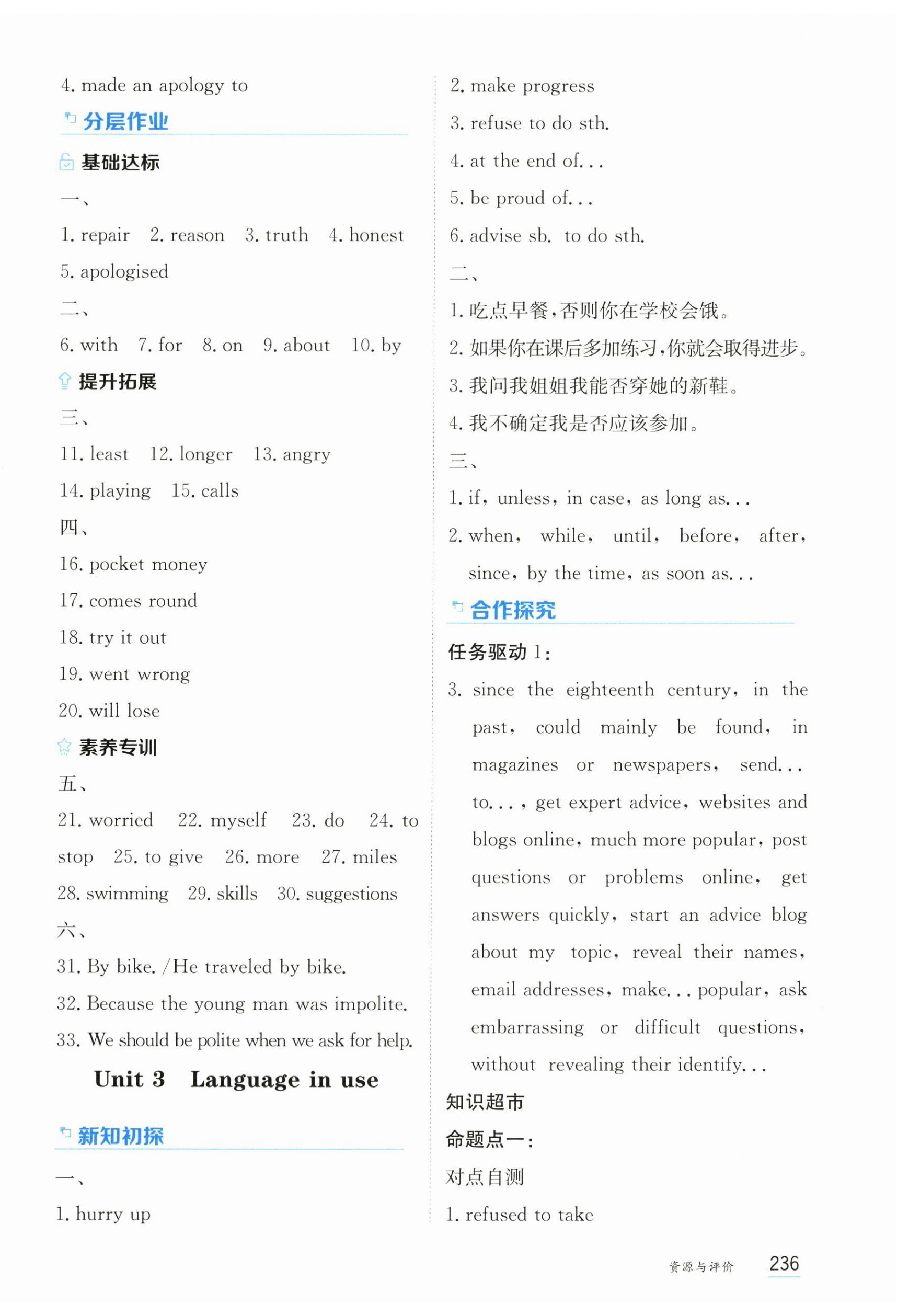 4. made an apology to

分层作业

基础达标

一、

1. repair 2. reason 3. truth 4. honest 5. apologised

二、

6. with 7. for 8. on 9. about 10. by

提升拓展

三、

11. least 12. longer 13. angry 14. playing 15. calls

四、

16. pocket money

17. comes round

18. try it out

19. went wrong

20. will lose

素养专训

五、

21. worried 22. myself 23. do 24. to stop 25. to give 26. more 27. miles 28. swimming 29. skills 30. suggestions

六、

31. By bike. /He traveled by bike.

32. Because the young man was impolite.

33. We should be polite when we ask for help.

Unit 3 Language in use

新知初探

一、

1. hurry up

2. make progress

3. refuse to do sth.

4. at the end of...

5. be proud of...

6. advise sb. to do sth.

二、

1. 吃点早餐，否则你在学校会饿。

2. 如果你在课后多加练习，你就会取得进步。

3. 我问我姐姐我能否穿她的新鞋。

4. 我不确定我是否应该参加。

三、

1. if, unless, in case, as long as...

2. when, while, until, before, after, since, by the time, as soon as...

合作探究

任务驱动 1:

3. since the eighteenth century, in the past, could mainly be found, in magazines or newspapers, send... to..., get expert advice, websites and blogs online, much more popular, post questions or problems online, get answers quickly, start an advice blog about my topic, reveal their names, email addresses, make... popular, ask embarrassing or difficult questions, without revealing their identify...

知识超市

命题点一:

对点自测

1. refused to take

资源与评价 236